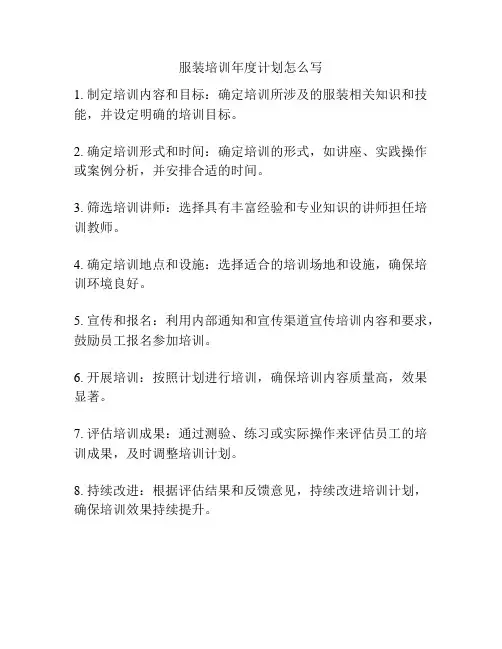 服装培训年度计划怎么写

1. 制定培训内容和目标：确定培训所涉及的服装相关知识和技能，并设定明确的培训目标。

2. 确定培训形式和时间：确定培训的形式，如讲座、实践操作或案例分析，并安排合适的时间。

3. 筛选培训讲师：选择具有丰富经验和专业知识的讲师担任培训教师。

4. 确定培训地点和设施：选择适合的培训场地和设施，确保培训环境良好。

5. 宣传和报名：利用内部通知和宣传渠道宣传培训内容和要求，鼓励员工报名参加培训。

6. 开展培训：按照计划进行培训，确保培训内容质量高，效果显著。

7. 评估培训成果：通过测验、练习或实际操作来评估员工的培训成果，及时调整培训计划。

8. 持续改进：根据评估结果和反馈意见，持续改进培训计划，确保培训效果持续提升。